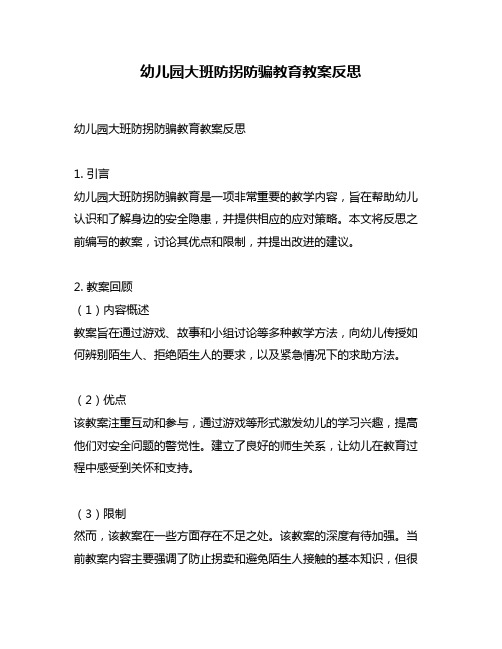 幼儿园大班防拐防骗教育教案反思

幼儿园大班防拐防骗教育教案反思

1. 引言
幼儿园大班防拐防骗教育是一项非常重要的教学内容，旨在帮助幼儿认识和了解身边的安全隐患，并提供相应的应对策略。本文将反思之前编写的教案，讨论其优点和限制，并提出改进的建议。

2. 教案回顾
（1）内容概述
教案旨在通过游戏、故事和小组讨论等多种教学方法，向幼儿传授如何辨别陌生人、拒绝陌生人的要求，以及紧急情况下的求助方法。

（2）优点
该教案注重互动和参与，通过游戏等形式激发幼儿的学习兴趣，提高他们对安全问题的警觉性。建立了良好的师生关系，让幼儿在教育过程中感受到关怀和支持。

（3）限制
然而，该教案在一些方面存在不足之处。该教案的深度有待加强。当前教案内容主要强调了防止拐卖和避免陌生人接触的基本知识，但很